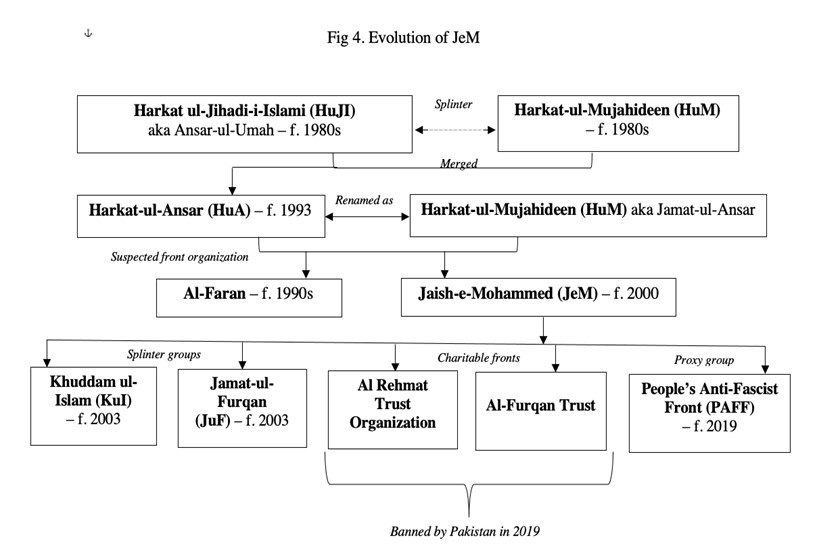 Fig 4. Evolution of JeM

Harkat ul-Jihadi-i-Islami (HuJI) aka Ansar-ul-Umah – f. 1980s

Splinter

Harkat-ul-Mujahideen (HuM) – f. 1980s

Merged

Harkat-ul-Ansar (HuA) – f. 1993

Renamed as

Harkat-ul-Mujahideen (HuM) aka Jamat-ul-Ansar

Suspected front organization

Al-Faran – f. 1990s

Jaish-e-Mohammed (JeM) – f. 2000

Splinter groups

Charitable fronts

Proxy group

Khuddam ul-Islam (KuI) – f. 2003

Jamat-ul-Furqan (JuF) – f. 2003

Al Rehmat Trust Organization

Al-Furqan Trust

People's Anti-Fascist Front (PAFF) – f. 2019

Banned by Pakistan in 2019